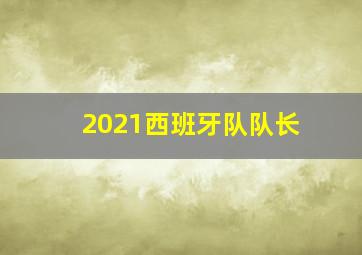 2021西班牙队队长